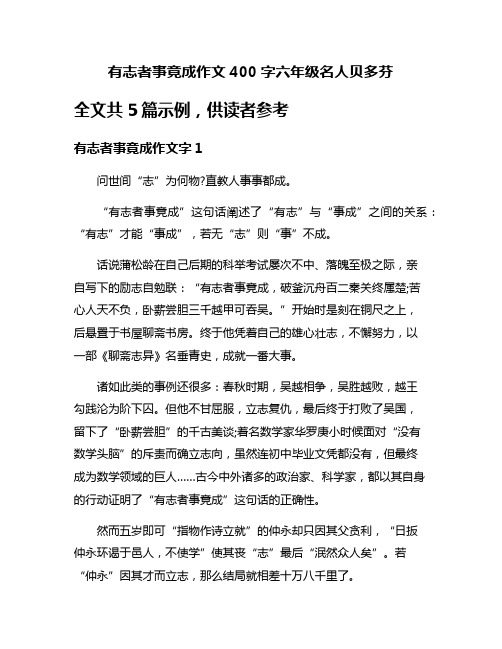 有志者事竟成作文 400 字六年级名人贝多芬

全文共 5 篇示例，供读者参考

有志者事竟成作文字 1

问世间“志”为何物?直教人事事都成。

“有志者事竟成”这句话阐述了“有志”与“事成”之间的关系：“有志”才能“事成”，若无“志”则“事”不成。

话说蒲松龄在自己后期的科举考试屡次不中、落魄至极之际，亲自写下的励志自勉联：“有志者事竟成，破釜沉舟百二秦关终属楚;苦心人天不负，卧薪尝胆三千越甲可吞吴。”开始时是刻在铜尺之上，后悬置于书屋聊斋书房。终于他凭着自己的雄心壮志，不懈努力，以一部《聊斋志异》名垂青史，成就一番大事。

诸如此类的事例还很多：春秋时期，吴越相争，吴胜越败，越王勾践沦为阶下囚。但他不甘屈服，立志复仇，最后终于打败了吴国，留下了“卧薪尝胆”的千古美谈;著名数学家华罗庚小时候面对“没有数学头脑”的斥责而确立志向，虽然连初中毕业文凭都没有，但最终成为数学领域的巨人……古今中外诸多的政治家、科学家，都以其自身的行动证明了“有志者事竟成”这句话的正确性。

然而五岁即可“指物作诗立就”的仲永却只因其父贪利，“日扳仲永环谒于邑人，不使学”使其丧“志”最后“泯然众人矣”。若“仲永”因其才而立志，那么结局就相差十万八千里了。